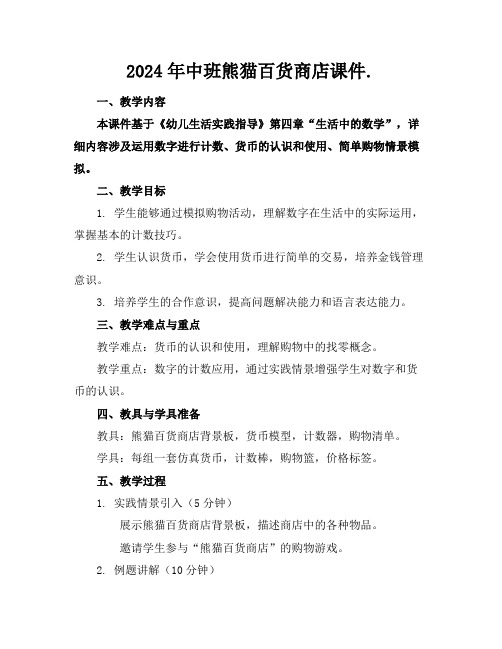 2024年中班熊猫百货商店课件.

一、教学内容

本课件基于《幼儿生活实践指导》第四章“生活中的数学”，详细内容涉及运用数字进行计数、货币的认识和使用、简单购物情景模拟。

二、教学目标

1. 学生能够通过模拟购物活动，理解数字在生活中的实际运用，掌握基本的计数技巧。

2. 学生认识货币，学会使用货币进行简单的交易，培养金钱管理意识。

3. 培养学生的合作意识，提高问题解决能力和语言表达能力。

三、教学难点与重点

教学难点：货币的认识和使用，理解购物中的找零概念。

教学重点：数字的计数应用，通过实践情景增强学生对数字和货币的认识。

四、教具与学具准备

教具：熊猫百货商店背景板，货币模型，计数器，购物清单。

学具：每组一套仿真货币，计数棒，购物篮，价格标签。

五、教学过程

1. 实践情景引入（5分钟）

展示熊猫百货商店背景板，描述商店中的各种物品。

邀请学生参与“熊猫百货商店”的购物游戏。

2. 例题讲解（10分钟）